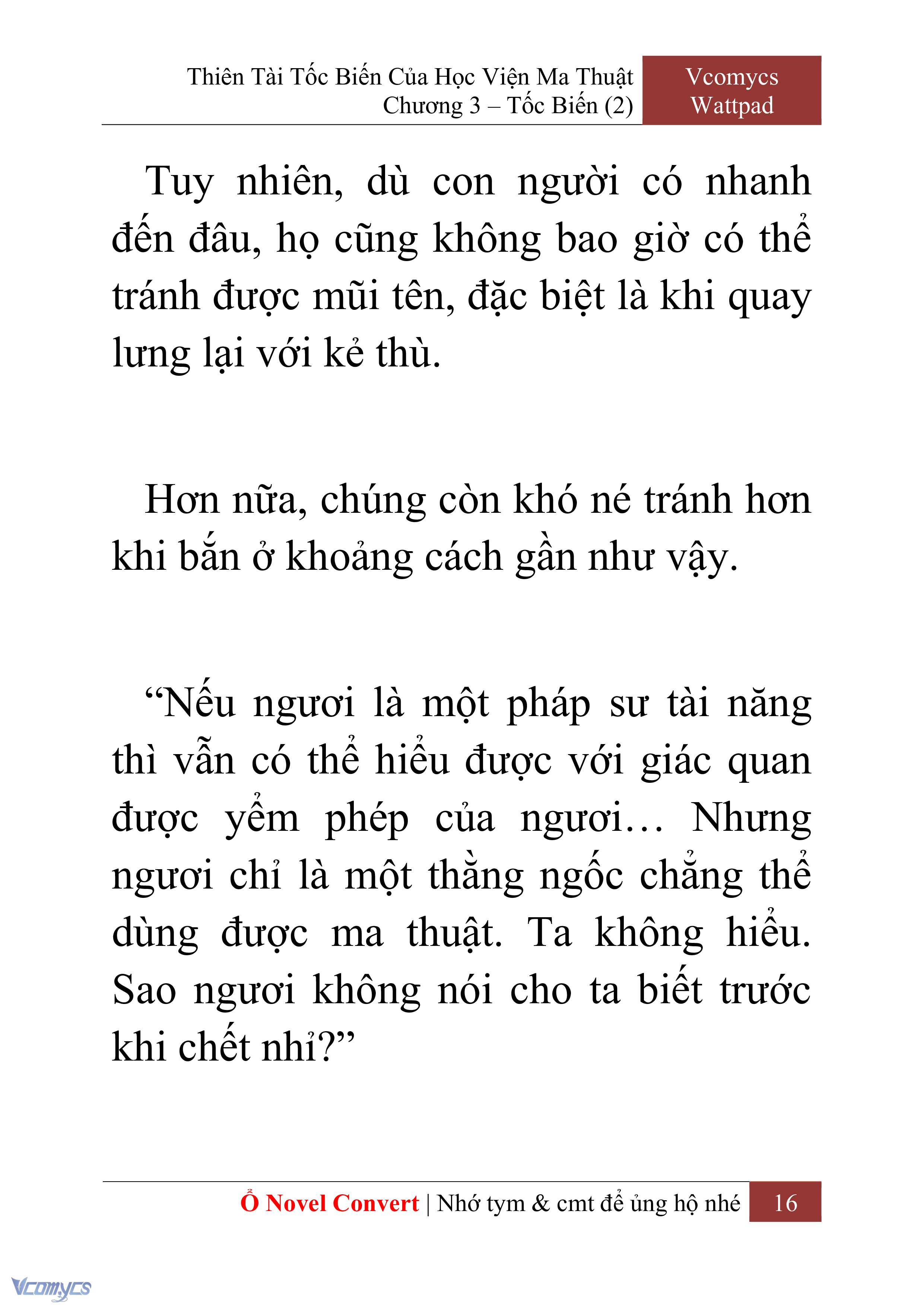 Thiên Tài Tốc Biến Của Học Viện Ma Thuật
Chương 3 – Tốc Biến (2)

Vcomycs
Wattpad

Tuy nhiên, dù con người có nhanh đến đâu, họ cũng không bao giờ có thể tránh được mũi tên, đặc biệt là khi quay lưng lại với kẻ thù.

Hơn nữa, chúng còn khó né tránh hơn khi bắn ở khoảng cách gần như vậy.

“Nếu ngươi là một pháp sư tài năng thì vẫn có thể hiểu được với giác quan được yểm phép của ngươi… Nhưng ngươi chỉ là một thằng ngốc chẳng thể dùng được ma thuật. Ta không hiểu. Sao ngươi không nói cho ta biết trước khi chết nhỉ?”

Ổ Novel Convert | Nhớ tym & cmt để ủng hộ nhé 16

Vcomycs